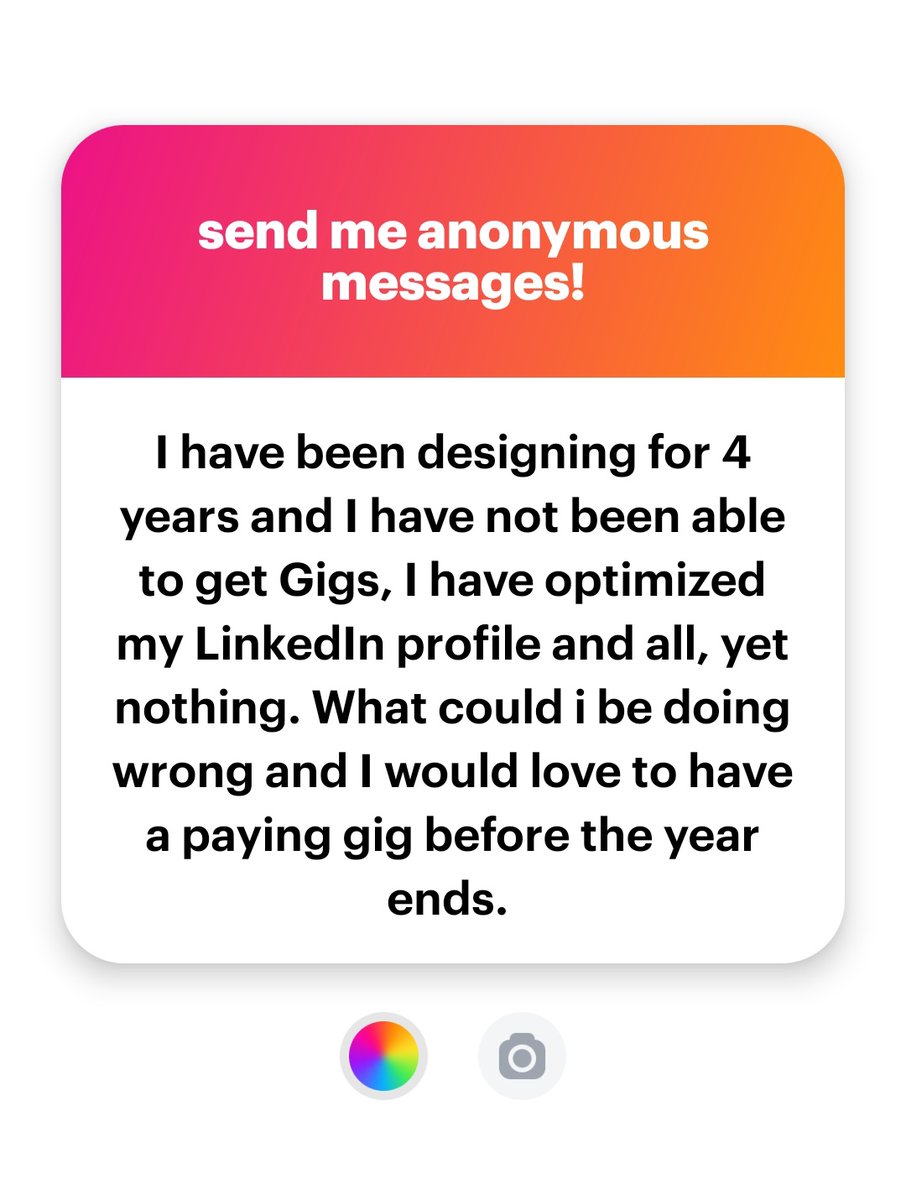 send me anonymous messages!

I have been designing for 4 years and I have not been able to get Gigs, I have optimized my LinkedIn profile and all, yet nothing. What could i be doing wrong and I would love to have a paying gig before the year ends.